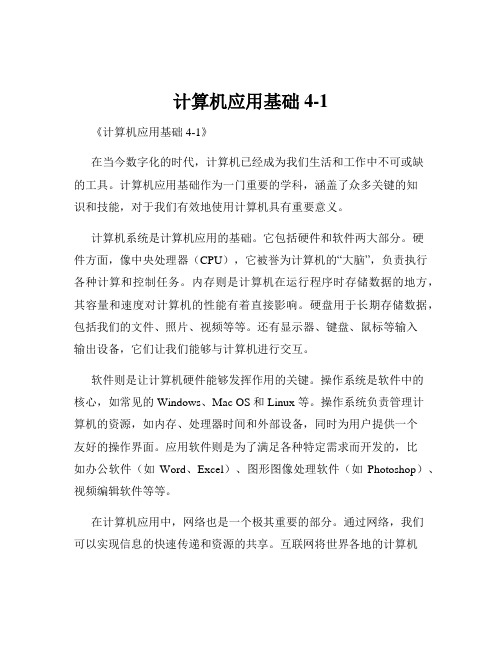 计算机应用基础 4-1

《计算机应用基础 4-1》

在当今数字化的时代，计算机已经成为我们生活和工作中不可或缺的工具。计算机应用基础作为一门重要的学科，涵盖了众多关键的知识和技能，对于我们有效地使用计算机具有重要意义。

计算机系统是计算机应用的基础。它包括硬件和软件两大部分。硬件方面，像中央处理器（CPU），它被誉为计算机的“大脑”，负责执行各种计算和控制任务。内存则是计算机在运行程序时存储数据的地方，其容量和速度对计算机的性能有着直接影响。硬盘用于长期存储数据，包括我们的文件、照片、视频等等。还有显示器、键盘、鼠标等输入输出设备，它们让我们能够与计算机进行交互。

软件则是让计算机硬件能够发挥作用的关键。操作系统是软件中的核心，如常见的 Windows、Mac OS 和 Linux 等。操作系统负责管理计算机的资源，如内存、处理器时间和外部设备，同时为用户提供一个友好的操作界面。应用软件则是为了满足各种特定需求而开发的，比如办公软件（如 Word、Excel）、图形图像处理软件（如 Photoshop）、视频编辑软件等等。

在计算机应用中，网络也是一个极其重要的部分。通过网络，我们可以实现信息的快速传递和资源的共享。互联网将世界各地的计算机